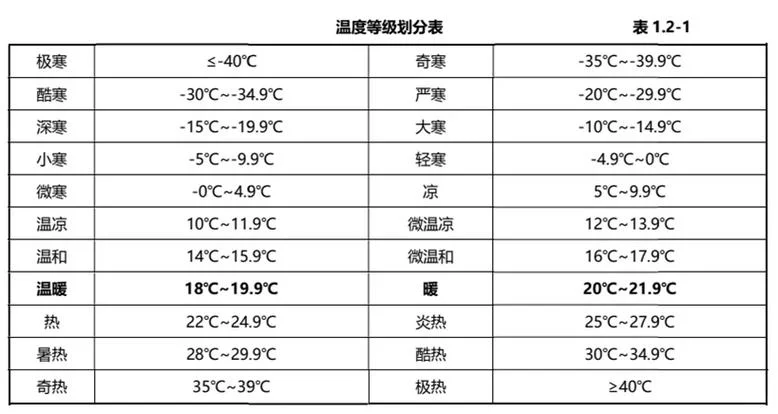 温度等级划分表 表1.2-1

| 极寒 | ≤-40℃ | 奇寒 | -35℃~-39.9℃ |
|---|---|---|---|
| 酷寒 | -30℃~-34.9℃ | 严寒 | -20℃~-29.9℃ |
| 深寒 | -15℃~-19.9℃ | 大寒 | -10℃~-14.9℃ |
| 小寒 | -5℃~-9.9℃ | 轻寒 | -4.9℃~0℃ |
| 微寒 | -0℃~4.9℃ | 凉 | 5℃~9.9℃ |
| 温凉 | 10℃~11.9℃ | 微温凉 | 12℃~13.9℃ |
| 温和 | 14℃~15.9℃ | 微温和 | 16℃~17.9℃ |
| 温暖 | 18℃~19.9℃ | 暖 | 20℃~21.9℃ |
| 热 | 22℃~24.9℃ | 炎热 | 25℃~27.9℃ |
| 暑热 | 28℃~29.9℃ | 酷热 | 30℃~34.9℃ |
| 奇热 | 35℃~39℃ | 极热 | ≥40℃ |